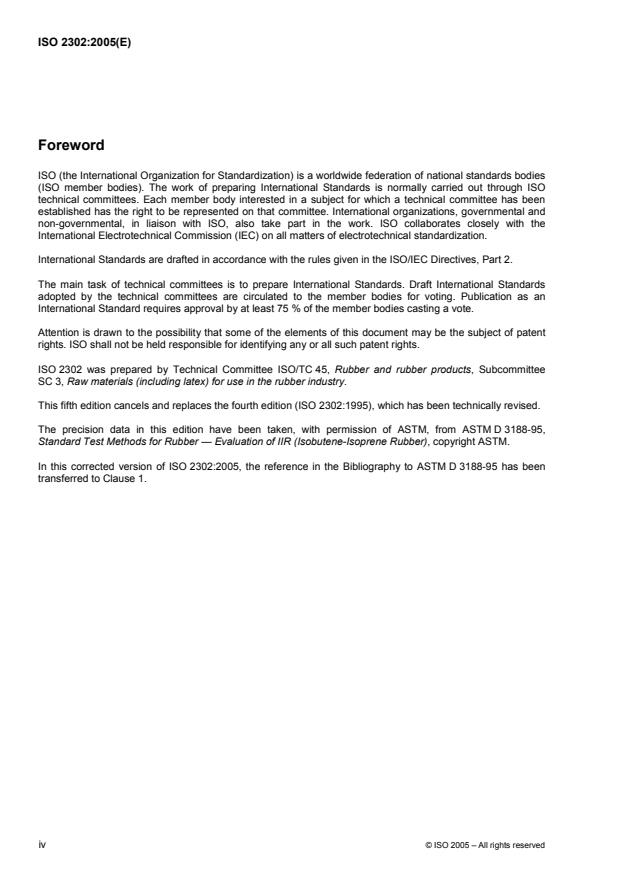 ISO 2302:2005(E)

Foreword

ISO (the International Organization for Standardization) is a worldwide federation of national standards bodies (ISO member bodies). The work of preparing International Standards is normally carried out through ISO technical committees. Each member body interested in a subject for which a technical committee has been established has the right to be represented on that committee. International organizations, governmental and non-governmental, in liaison with ISO, also take part in the work. ISO collaborates closely with the International Electrotechnical Commission (IEC) on all matters of electrotechnical standardization.

International Standards are drafted in accordance with the rules given in the ISO/IEC Directives, Part 2.

The main task of technical committees is to prepare International Standards. Draft International Standards adopted by the technical committees are circulated to the member bodies for voting. Publication as an International Standard requires approval by at least 75 % of the member bodies casting a vote.

Attention is drawn to the possibility that some of the elements of this document may be the subject of patent rights. ISO shall not be held responsible for identifying any or all such patent rights.

ISO 2302 was prepared by Technical Committee ISO/TC 45, Rubber and rubber products, Subcommittee SC 3, Raw materials (including latex) for use in the rubber industry.

This fifth edition cancels and replaces the fourth edition (ISO 2302:1995), which has been technically revised.

The precision data in this edition have been taken, with permission of ASTM, from ASTM D 3188-95, Standard Test Methods for Rubber — Evaluation of IIR (Isobutene-Isoprene Rubber), copyright ASTM.

In this corrected version of ISO 2302:2005, the reference in the Bibliography to ASTM D 3188-95 has been transferred to Clause 1.

iv

© ISO 2005 – All rights reserved